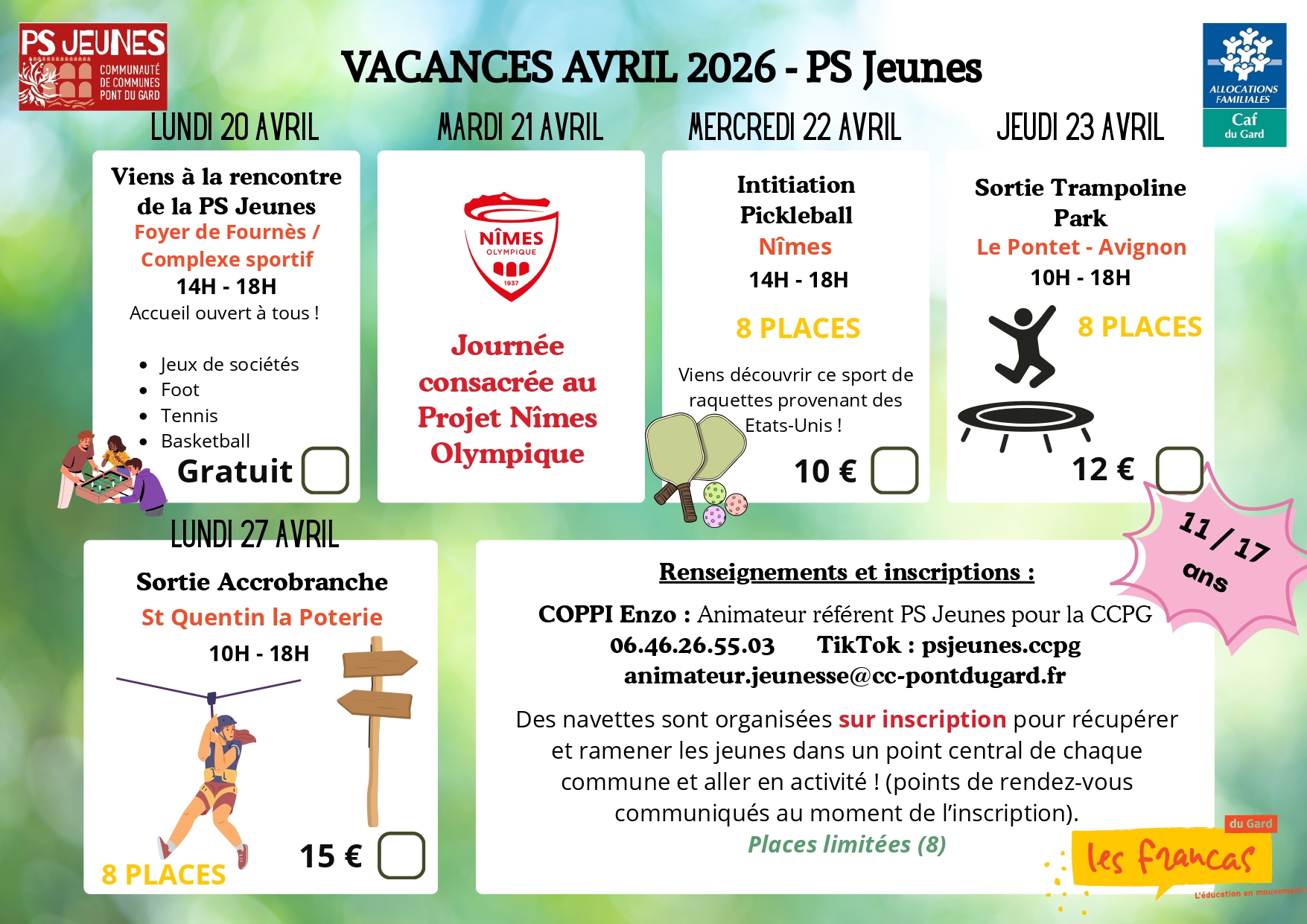 PS JEUNES
COMMUNAUTÉ DE COMMUNES PONT DU GARD

VACANCES AVRIL 2026 - PS Jeunes

ALLOCATIONS FAMILIALES
Caf du Gard

LUNDI 20 AVRIL

Viens à la rencontre de la PS Jeunes
Foyer de Fournès / Complexe sportif
14H - 18H
Accueil ouvert à tous !

- Jeux de sociétés
- Foot
- Tennis
- Basketball

Gratuit

MARDI 21 AVRIL

NÎMES OLYMPIQUE 1937

Journée consacrée au Projet Nîmes Olympique

MERCREDI 22 AVRIL

Intitiation Pickleball
Nîmes
14H - 18H

8 PLACES

Viens découvrir ce sport de raquettes provenant des Etats-Unis !

10 €

JEUDI 23 AVRIL

Sortie Trampoline Park
Le Pontet - Avignon
10H - 18H

8 PLACES

12 €

11 / 17 ans

LUNDI 27 AVRIL

Sortie Accrobranche
St Quentin la Poterie
10H - 18H

8 PLACES

15 €

Renseignements et inscriptions :

COPPI Enzo : Animateur référent PS Jeunes pour la CCPG
06.46.26.55.03 TikTok : psjeunes.ccpg
animateur.jeunesse@cc-pontdugard.fr

Des navettes sont organisées sur inscription pour récupérer et ramener les jeunes dans un point central de chaque commune et aller en activité ! (points de rendez-vous communiqués au moment de l'inscription).
Places limitées (8)

du Gard
les francas
L'éducation en mouvement